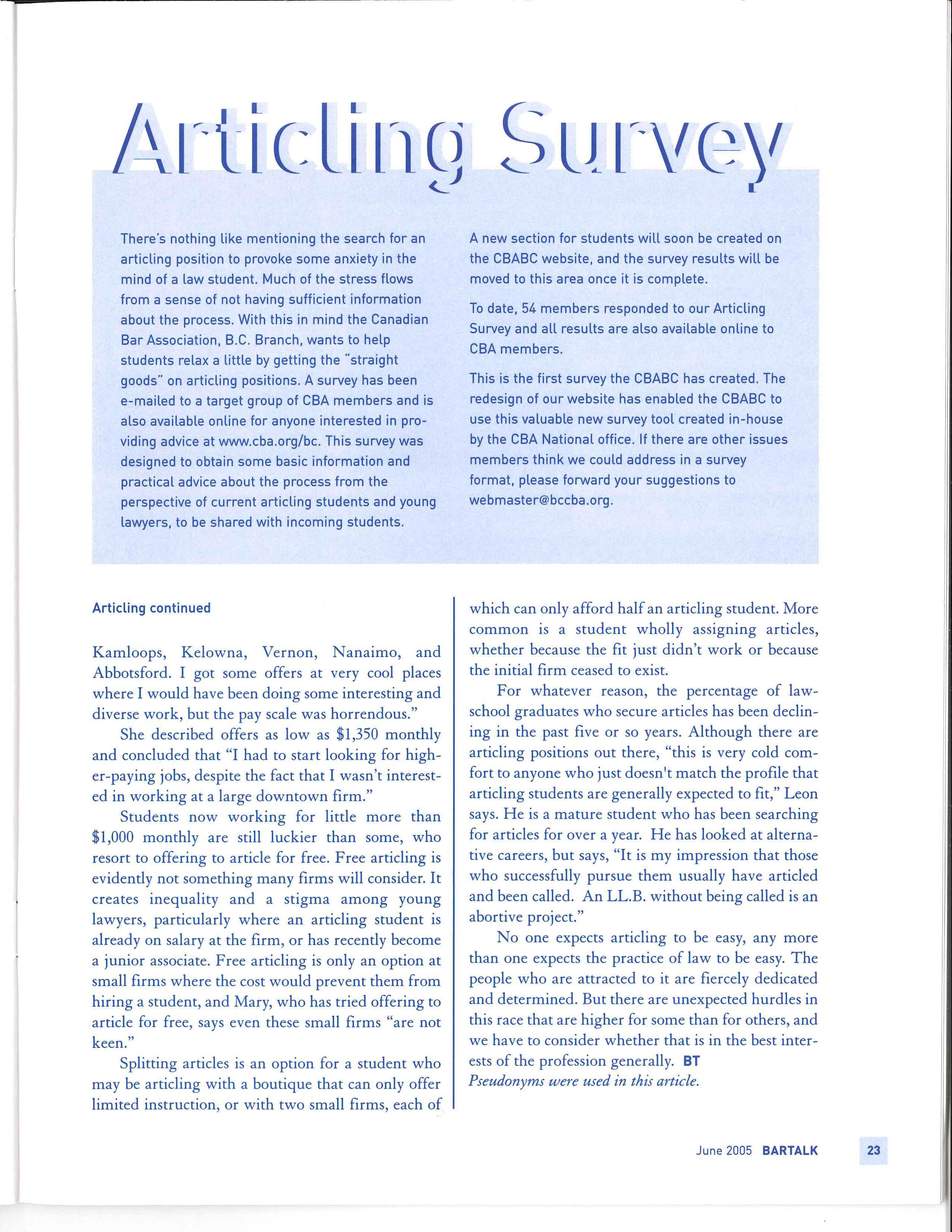 Articling Survey

There's nothing like mentioning the search for an articling position to provoke some anxiety in the mind of a law student. Much of the stress flows from a sense of not having sufficient information about the process. With this in mind the Canadian Bar Association, B.C. Branch, wants to help students relax a little by getting the "straight goods" on articling positions. A survey has been e-mailed to a target group of CBA members and is also available online for anyone interested in providing advice at www.cba.org/bc. This survey was designed to obtain some basic information and practical advice about the process from the perspective of current articling students and young lawyers, to be shared with incoming students.

A new section for students will soon be created on the CBABC website, and the survey results will be moved to this area once it is complete.

To date, 54 members responded to our Articling Survey and all results are also available online to CBA members.

This is the first survey the CBABC has created. The redesign of our website has enabled the CBABC to use this valuable new survey tool created in-house by the CBA National office. If there are other issues members think we could address in a survey format, please forward your suggestions to webmaster@bccba.org.

Articling continued

Kamloops, Kelowna, Vernon, Nanaimo, and Abbotsford. I got some offers at very cool places where I would have been doing some interesting and diverse work, but the pay scale was horrendous."

She described offers as low as $1,350 monthly and concluded that "I had to start looking for higher-paying jobs, despite the fact that I wasn't interested in working at a large downtown firm."

Students now working for little more than $1,000 monthly are still luckier than some, who resort to offering to article for free. Free articling is evidently not something many firms will consider. It creates inequality and a stigma among young lawyers, particularly where an articling student is already on salary at the firm, or has recently become a junior associate. Free articling is only an option at small firms where the cost would prevent them from hiring a student, and Mary, who has tried offering to article for free, says even these small firms "are not keen."

Splitting articles is an option for a student who may be articling with a boutique that can only offer limited instruction, or with two small firms, each of which can only afford half an articling student. More common is a student wholly assigning articles, whether because the fit just didn't work or because the initial firm ceased to exist.

For whatever reason, the percentage of law-school graduates who secure articles has been declining in the past five or so years. Although there are articling positions out there, "this is very cold comfort to anyone who just doesn't match the profile that articling students are generally expected to fit," Leon says. He is a mature student who has been searching for articles for over a year. He has looked at alternative careers, but says, "It is my impression that those who successfully pursue them usually have articled and been called. An LL.B. without being called is an abortive project."

No one expects articling to be easy, any more than one expects the practice of law to be easy. The people who are attracted to it are fiercely dedicated and determined. But there are unexpected hurdles in this race that are higher for some than for others, and we have to consider whether that is in the best interests of the profession generally. BT
Pseudonyms were used in this article.

June 2005 BARTALK 23